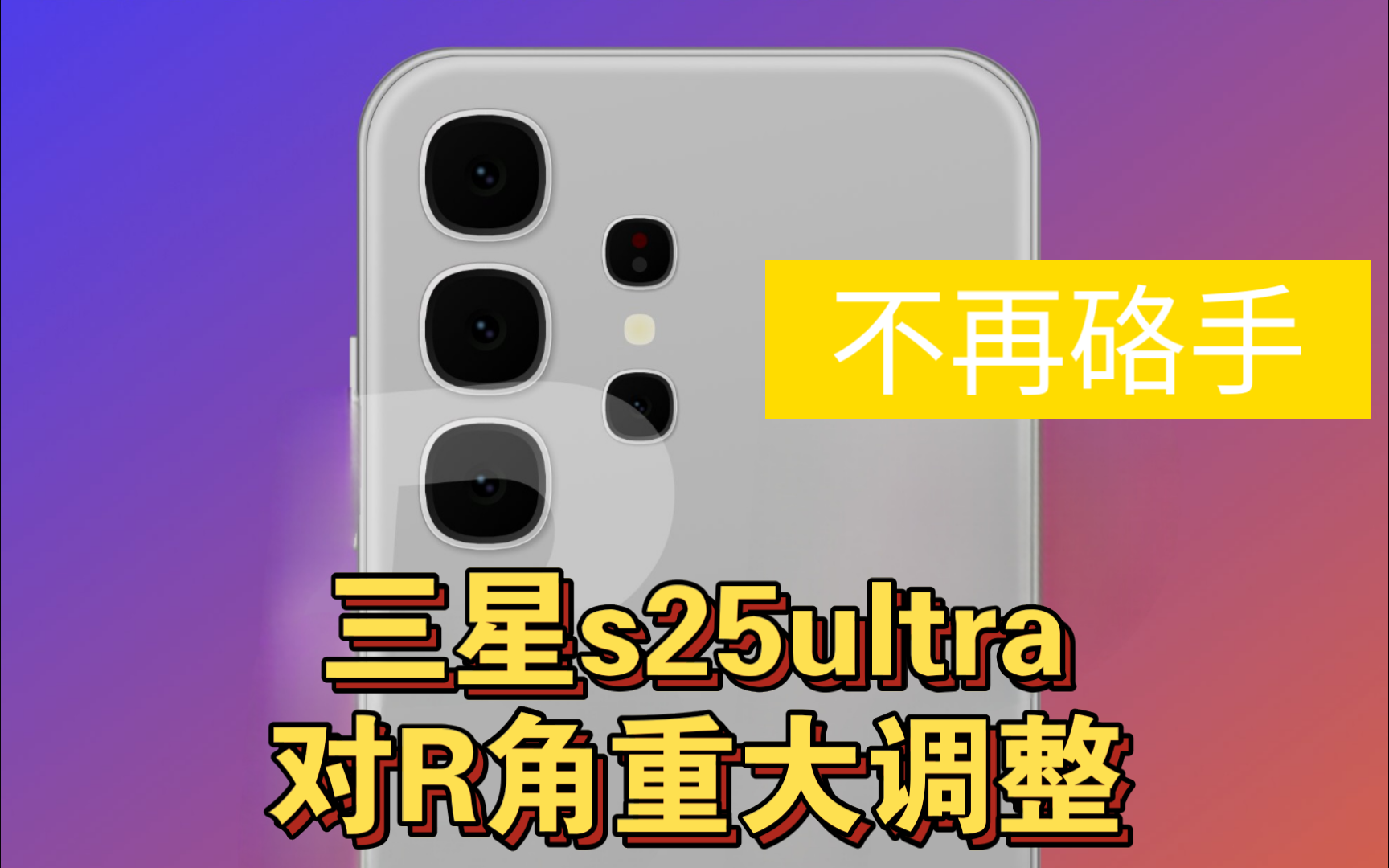 不再硌手

三星s25ultra
对R角重大调整